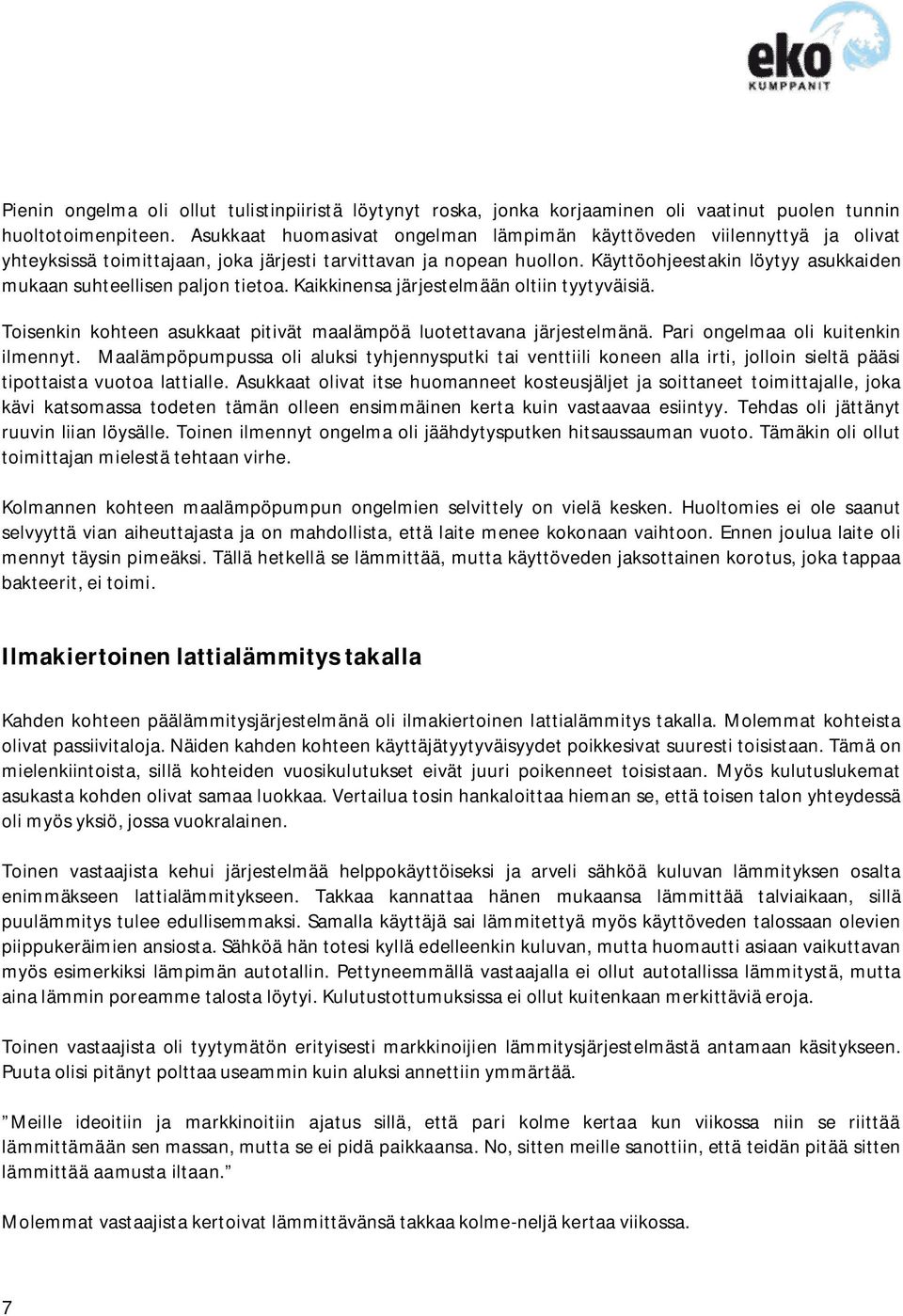 eko
KUMPPANIT

Pienin ongelma oli ollut tulistinpiiristä löytynyt roska, jonka korjaaminen oli vaatinut puolen tunnin huoltotoimenpiteen. Asukkaat huomasivat ongelman lämpimän käyttöveden viilennyttyä ja olivat yhteyksissä toimittajaan, joka järjesti tarvittavan ja nopean huollon. Käyttöohjeestakin löytyy asukkaiden mukaan suhteellisen paljon tietoa. Kaikkinensa järjestelmään oltiin tyytyväisiä.

Toisenkin kohteen asukkaat pitivät maalämpöä luotettavana järjestelmänä. Pari ongelmaa oli kuitenkin ilmennyt. Maalämpöpumpussa oli aluksi tyhjennysputki tai venttiili koneen alla irti, jolloin sieltä pääsi tipottaista vuotoa lattialle. Asukkaat olivat itse huomanneet kosteusjäljet ja soittaneet toimittajalle, joka kävi katsomassa todeten tämän olleen ensimmäinen kerta kuin vastaavaa esiintyy. Tehdas oli jättänyt ruuvin liian löysälle. Toinen ilmennyt ongelma oli jäähdytysputken hitsaussauman vuoto. Tämäkin oli ollut toimittajan mielestä tehtaan virhe.

Kolmannen kohteen maalämpöpumpun ongelmien selvittely on vielä kesken. Huoltomies ei ole saanut selvyyttä vian aiheuttajasta ja on mahdollista, että laite menee kokonaan vaihtoon. Ennen joulua laite oli mennyt täysin pimeäksi. Tällä hetkellä se lämmittää, mutta käyttöveden jaksottainen korotus, joka tappaa bakteerit, ei toimi.

Ilmakiertoinen lattialämmitys takalla

Kahden kohteen päälämmitysjärjestelmänä oli ilmakiertoinen lattialämmitys takalla. Molemmat kohteista olivat passiivitaloja. Näiden kahden kohteen käyttäjätyytyväisyydet poikkesivat suuresti toisistaan. Tämä on mielenkiintoista, sillä kohteiden vuosikulutukset eivät juuri poikenneet toisistaan. Myös kulutuslukemat asukasta kohden olivat samaa luokkaa. Vertailua tosin hankaloittaa hieman se, että toisen talon yhteydessä oli myös yksiö, jossa vuokralainen.

Toinen vastaajista kehui järjestelmää helppokäyttöiseksi ja arveli sähköä kuluvan lämmityksen osalta enimmäkseen lattialämmitykseen. Takkaa kannattaa hänen mukaansa lämmittää talviaikaan, sillä puulämmitys tulee edullisemmaksi. Samalla käyttäjä sai lämmitettyä myös käyttöveden talossaan olevien piippukeräimien ansiosta. Sähköä hän totesi kyllä edelleenkin kuluvan, mutta huomautti asiaan vaikuttavan myös esimerkiksi lämpimän autotallin. Pettyneemmällä vastaajalla ei ollut autotallissa lämmitystä, mutta aina lämmin poreamme talosta löytyi. Kulutustottumuksissa ei ollut kuitenkaan merkittäviä eroja.

Toinen vastaajista oli tyytymätön erityisesti markkinoijien lämmitysjärjestelmästä antamaan käsitykseen. Puuta olisi pitänyt polttaa useammin kuin aluksi annettiin ymmärtää.

”Meille ideoitiin ja markkinoitiin ajatus sillä, että pari kolme kertaa kun viikossa niin se riittää lämmittämään sen massan, mutta se ei pidä paikkaansa. No, sitten meille sanottiin, että teidän pitää sitten lämmittää aamusta iltaan.”

Molemmat vastaajista kertoivat lämmittävänsä takkaa kolme-neljä kertaa viikossa.

7